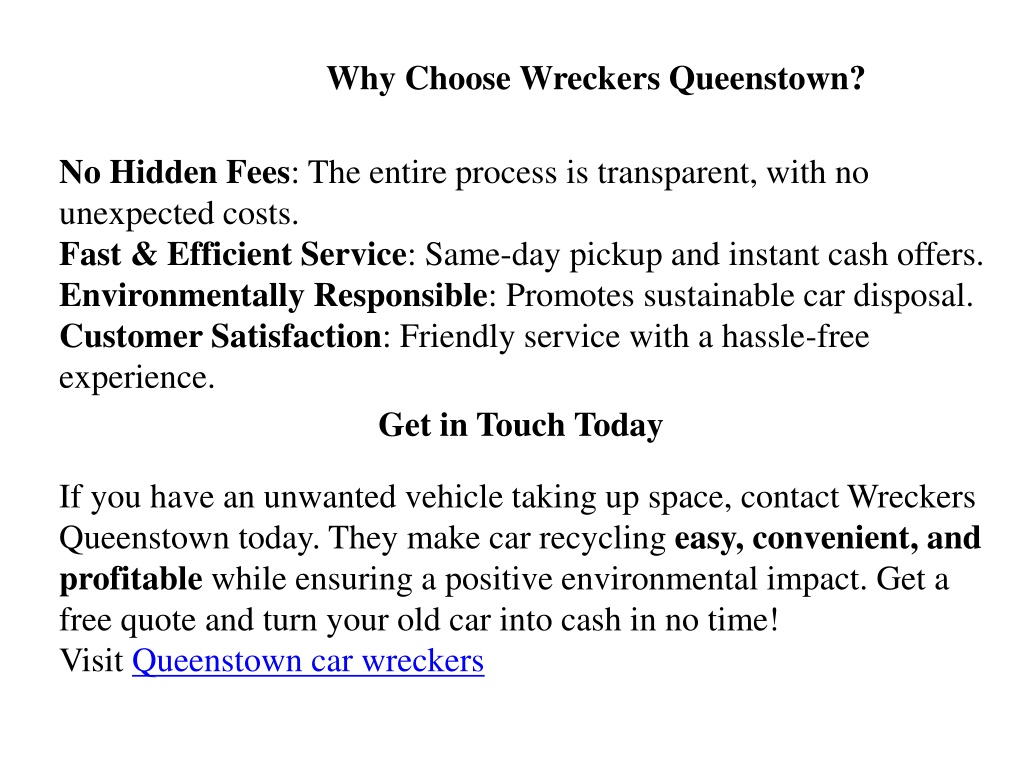 Why Choose Wreckers Queenstown?

No Hidden Fees: The entire process is transparent, with no unexpected costs.
Fast & Efficient Service: Same-day pickup and instant cash offers.
Environmentally Responsible: Promotes sustainable car disposal.
Customer Satisfaction: Friendly service with a hassle-free experience.

Get in Touch Today

If you have an unwanted vehicle taking up space, contact Wreckers Queenstown today. They make car recycling easy, convenient, and profitable while ensuring a positive environmental impact. Get a free quote and turn your old car into cash in no time!
Visit Queenstown car wreckers